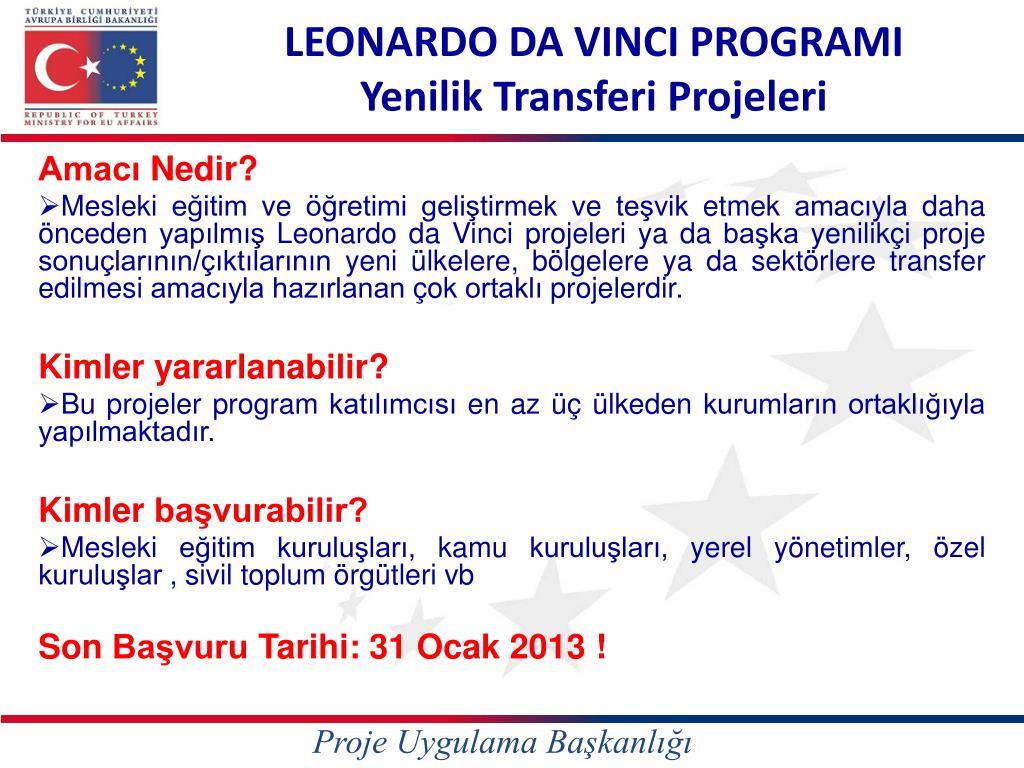 TÜRKİYE CUMHURİYETİ
AVRUPA BİRLİĞİ BAKANLIĞI

REPUBLIC OF TURKEY
MINISTRY FOR EU AFFAIRS

LEONARDO DA VINCI PROGRAMI
Yenilik Transferi Projeleri

Amacı Nedir?

➢Mesleki eğitim ve öğretimi geliştirmek ve teşvik etmek amacıyla daha önceden yapılmış Leonardo da Vinci projeleri ya da başka yenilikçi proje sonuçlarının/çıktılarının yeni ülkelere, bölgelere ya da sektörlere transfer edilmesi amacıyla hazırlanan çok ortaklı projelerdir.

Kimler yararlanabilir?

➢Bu projeler program katılımcısı en az üç ülkeden kurumların ortaklığıyla yapılmaktadır.

Kimler başvurabilir?

➢Mesleki eğitim kuruluşları, kamu kuruluşları, yerel yönetimler, özel kuruluşlar , sivil toplum örgütleri vb

Son Başvuru Tarihi: 31 Ocak 2013 !

Proje Uygulama Başkanlığı